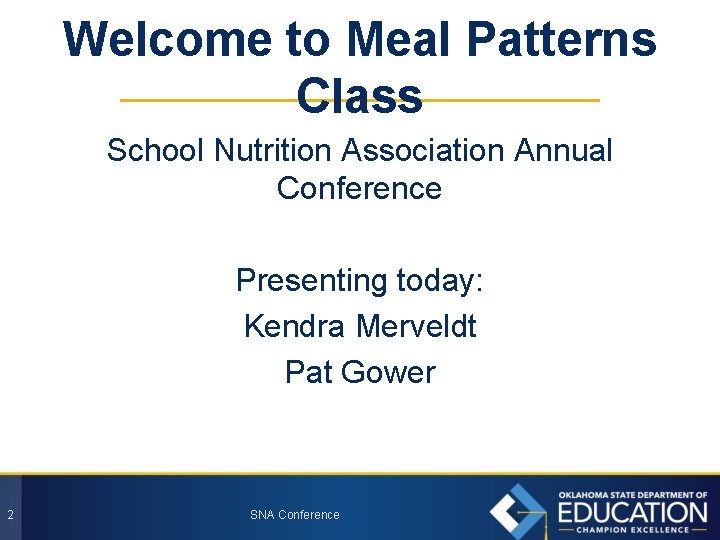 Welcome to Meal Patterns Class

School Nutrition Association Annual Conference

Presenting today:
Kendra Merveldt
Pat Gower

2

SNA Conference

OKLAHOMA STATE DEPARTMENT OF
EDUCATION
CHAMPION EXCELLENCE